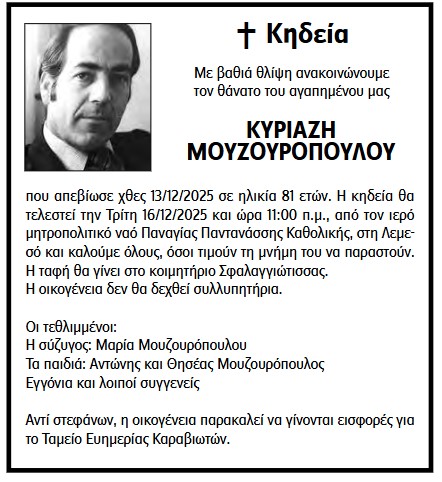 † Κηδεία

Με βαθιά θλίψη ανακοινώνουμε τον θάνατο του αγαπημένου μας

ΚΥΡΙΑΖΗ ΜΟΥΖΟΥΡΟΠΟΥΛΟΥ

που απεβίωσε χθες 13/12/2025 σε ηλικία 81 ετών. Η κηδεία θα τελεστεί την Τρίτη 16/12/2025 και ώρα 11:00 π.μ., από τον ιερό μητροπολιτικό ναό Παναγίας Παντανάσσης Καθολικής, στη Λεμεσό και καλούμε όλους, όσοι τιμούν τη μνήμη του να παραστούν.
Η ταφή θα γίνει στο κοιμητήριο Σφαλαγγιώτισσας.
Η οικογένεια δεν θα δεχθεί συλλυπητήρια.

Οι τεθλιμμένοι:
Η σύζυγος: Μαρία Μουζουρόπουλου
Τα παιδιά: Αντώνης και Θησέας Μουζουρόπουλος
Εγγόνια και λοιποί συγγενείς

Αντί στεφάνων, η οικογένεια παρακαλεί να γίνονται εισφορές για το Ταμείο Ευημερίας Καραβιωτών.